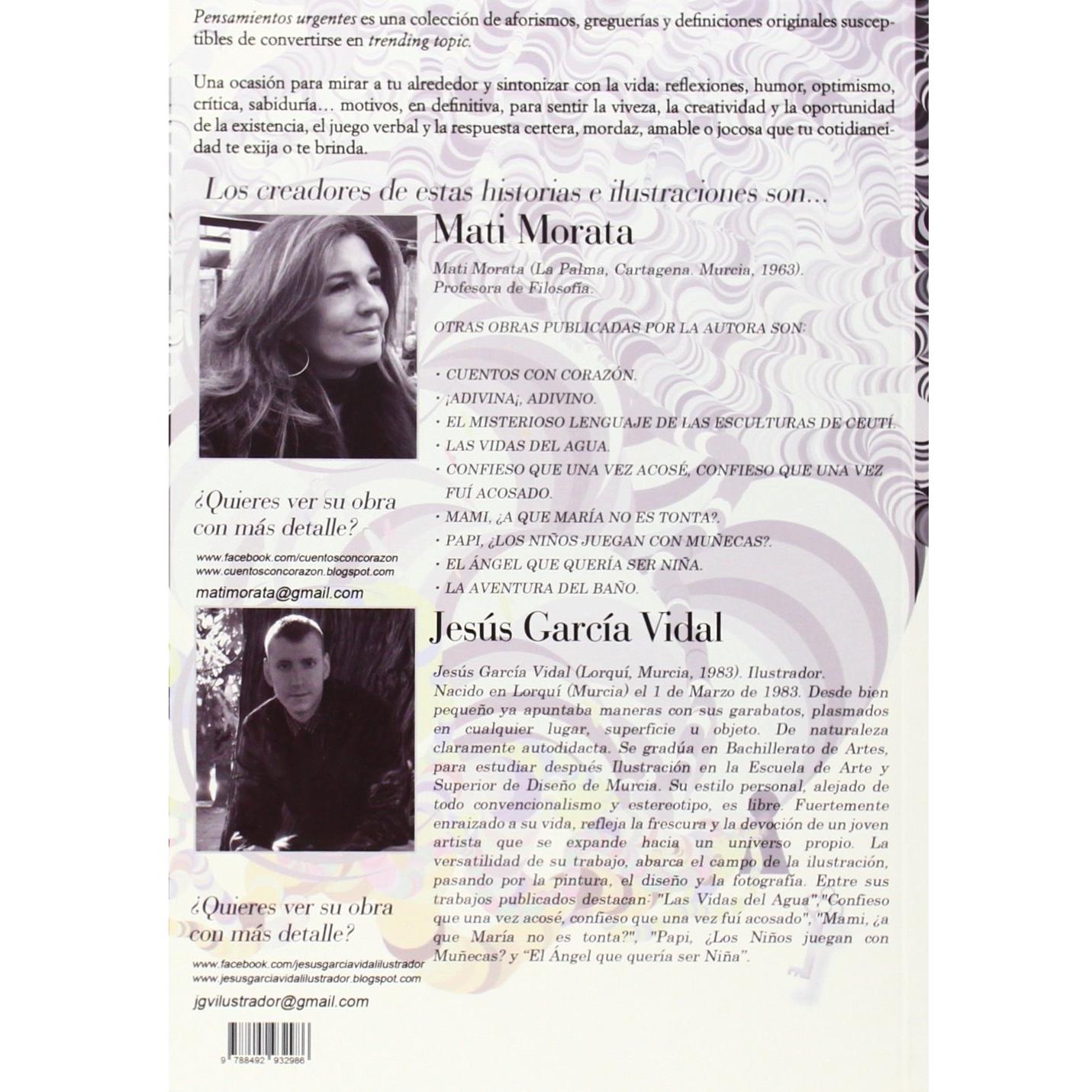 Pensamientos urgentes es una colección de aforismos, greguerías y definiciones originales susceptibles de convertirse en trending topic.

Una ocasión para mirar a tu alrededor y sintonizar con la vida: reflexiones, humor, optimismo, crítica, sabiduría… motivos, en definitiva, para sentir la viveza, la creatividad y la oportunidad de la existencia, el juego verbal y la respuesta certera, mordaz, amable o jocosa que tu cotidianeidad te exija o te brinda.

Los creadores de estas historias e ilustraciones son...

Mati Morata

Mati Morata (La Palma, Cartagena. Murcia, 1963). Profesora de Filosofía.

OTRAS OBRAS PUBLICADAS POR LA AUTORA SON:

• CUENTOS CON CORAZÓN.
• ¡ADIVINA¡, ADIVINO.
• EL MISTERIOSO LENGUAJE DE LAS ESCULTURAS DE CEUTÍ.
• LAS VIDAS DEL AGUA.
• CONFIESO QUE UNA VEZ ACOSÉ, CONFIESO QUE UNA VEZ FUÍ ACOSADO.
• MAMI, ¿A QUE MARÍA NO ES TONTA?.
• PAPI, ¿LOS NIÑOS JUEGAN CON MUÑECAS?.
• EL ÁNGEL QUE QUERÍA SER NIÑA.
• LA AVENTURA DEL BAÑO.

¿Quieres ver su obra con más detalle?

www.facebook.com/cuentosconcorazon
www.cuentosconcorazon.blogspot.com

matimorata@gmail.com

Jesús García Vidal

Jesús García Vidal (Lorquí, Murcia, 1983). Ilustrador.
Nacido en Lorquí (Murcia) el 1 de Marzo de 1983. Desde bien pequeño ya apuntaba maneras con sus garabatos, plasmados en cualquier lugar, superficie u objeto. De naturaleza claramente autodidacta. Se gradúa en Bachillerato de Artes, para estudiar después Ilustración en la Escuela de Arte y Superior de Diseño de Murcia. Su estilo personal, alejado de todo convencionalismo y estereotipo, es libre. Fuertemente enraizado a su vida, refleja la frescura y la devoción de un joven artista que se expande hacia un universo propio. La versatilidad de su trabajo, abarca el campo de la ilustración, pasando por la pintura, el diseño y la fotografía. Entre sus trabajos publicados destacan: "Las Vidas del Agua","Confieso que una vez acosé, confieso que una vez fuí acosado", "Mami, ¿a que María no es tonta?", "Papi, ¿Los Niños juegan con Muñecas? y "El Ángel que quería ser Niña".

¿Quieres ver su obra con más detalle?

www.facebook.com/jesusgarciavidalilustrador
www.jesusgarciavidalilustrador.blogspot.com

jgvilustrador@gmail.com

9 788492 932986